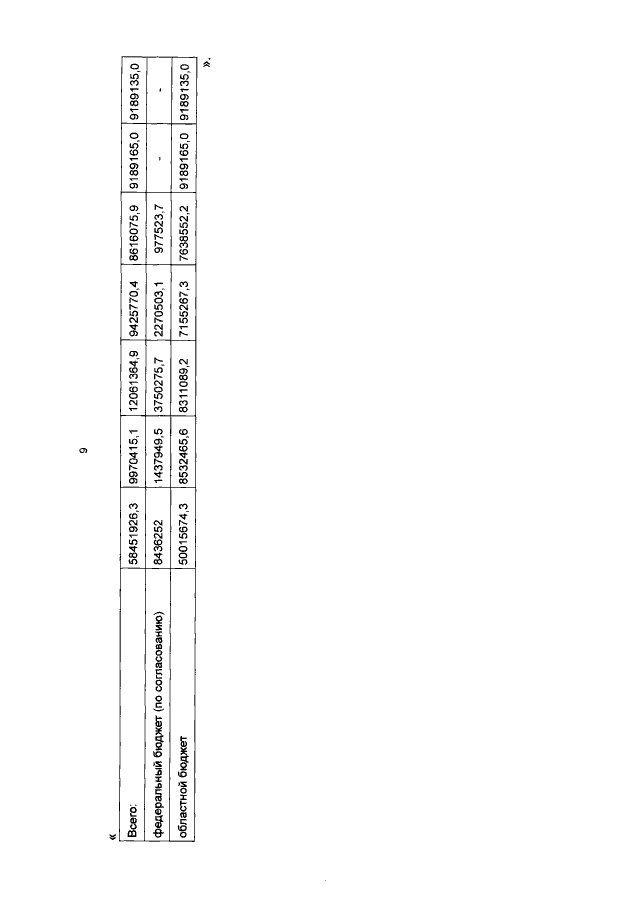 9

«

| Всего: | 58451926,3 | 9970415,1 | 12061364,9 | 9425770,4 | 8616075,9 | 9189165,0 | 9189135,0 |
|---|---|---|---|---|---|---|---|
| федеральный бюджет (по согласованию) | 8436252 | 1437949,5 | 3750275,7 | 2270503,1 | 977523,7 | - | - |
| областной бюджет | 50015674,3 | 8532465,6 | 8311089,2 | 7155267,3 | 7638552,2 | 9189165,0 | 9189135,0 |

».